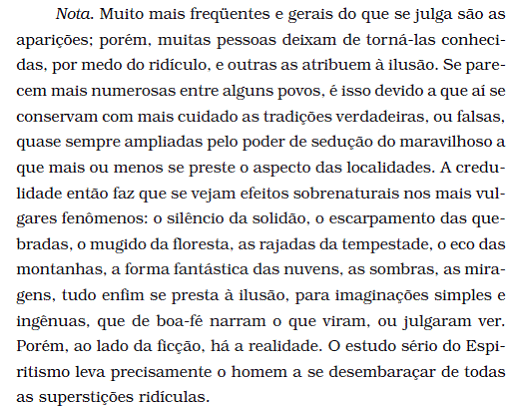 Nota. Muito mais freqüentes e gerais do que se julga são as aparições; porém, muitas pessoas deixam de torná-las conhecidas, por medo do ridículo, e outras as atribuem à ilusão. Se parecem mais numerosas entre alguns povos, é isso devido a que aí se conservam com mais cuidado as tradições verdadeiras, ou falsas, quase sempre ampliadas pelo poder de sedução do maravilhoso a que mais ou menos se preste o aspecto das localidades. A credulidade então faz que se vejam efeitos sobrenaturais nos mais vulgares fenômenos: o silêncio da solidão, o escarpamento das quebradas, o mugido da floresta, as rajadas da tempestade, o eco das montanhas, a forma fantástica das nuvens, as sombras, as miragens, tudo enfim se presta à ilusão, para imaginações simples e ingênuas, que de boa-fé narram o que viram, ou julgaram ver. Porém, ao lado da ficção, há a realidade. O estudo sério do Espiritismo leva precisamente o homem a se desembaraçar de todas as superstições ridículas.